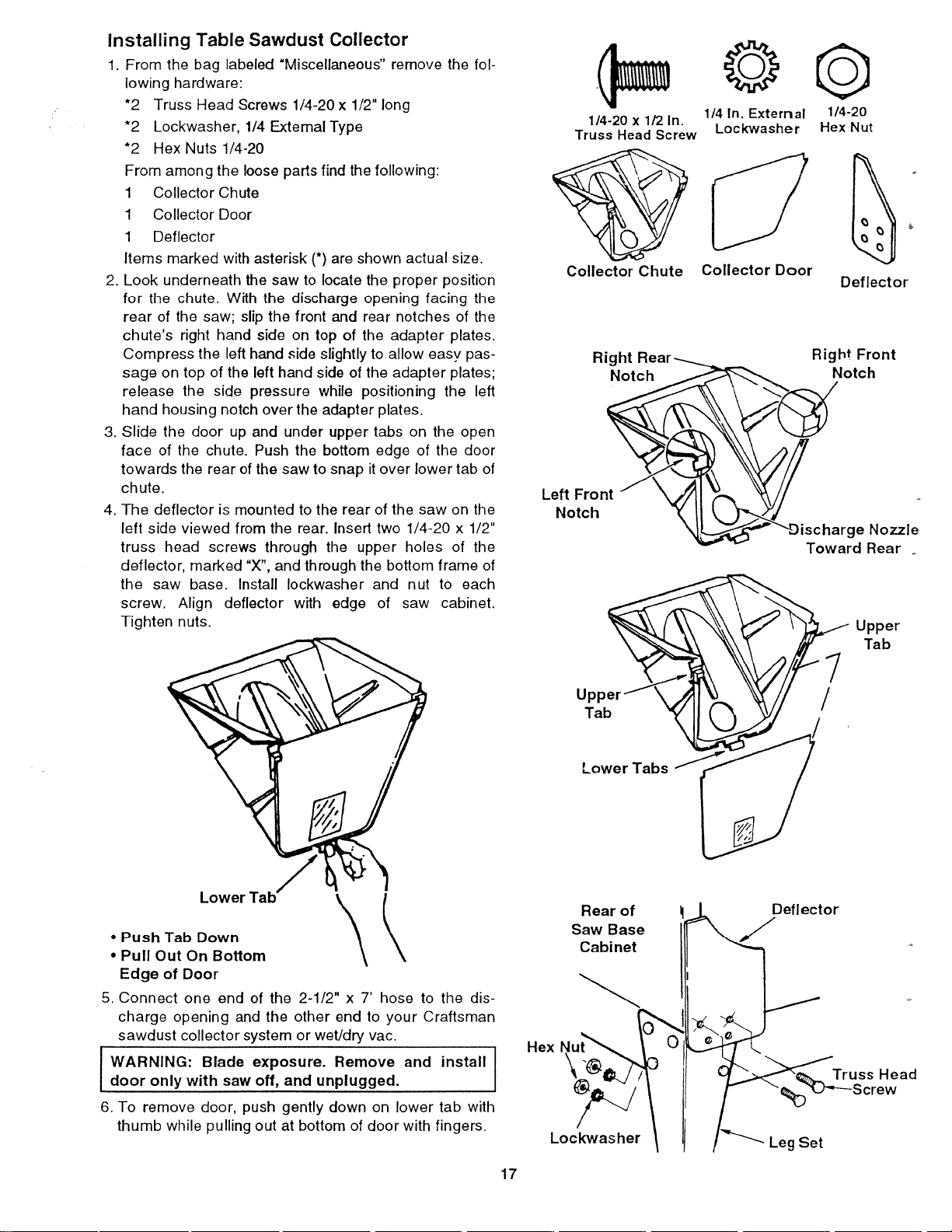 Installing Table Sawdust Collector

1. From the bag labeled "Miscellaneous" remove the following hardware:
*2 Truss Head Screws 1/4-20 x 1/2" long
*2 Lockwasher, 1/4 External Type
*2 Hex Nuts 1/4-20
From among the loose parts find the following:
1 Collector Chute
1 Collector Door
1 Deflector
Items marked with asterisk (*) are shown actual size.

2. Look underneath the saw to locate the proper position for the chute. With the discharge opening facing the rear of the saw; slip the front and rear notches of the chute's right hand side on top of the adapter plates. Compress the left hand side slightly to allow easy passage on top of the left hand side of the adapter plates; release the side pressure while positioning the left hand housing notch over the adapter plates.

3. Slide the door up and under upper tabs on the open face of the chute. Push the bottom edge of the door towards the rear of the saw to snap it over lower tab of chute.

4. The deflector is mounted to the rear of the saw on the left side viewed from the rear. Insert two 1/4-20 x 1/2" truss head screws through the upper holes of the deflector, marked "X", and through the bottom frame of the saw base. Install lockwasher and nut to each screw. Align deflector with edge of saw cabinet. Tighten nuts.

Lower Tab

• Push Tab Down
• Pull Out On Bottom Edge of Door

5. Connect one end of the 2-1/2" x 7' hose to the discharge opening and the other end to your Craftsman sawdust collector system or wet/dry vac.

WARNING: Blade exposure. Remove and install door only with saw off, and unplugged.

6. To remove door, push gently down on lower tab with thumb while pulling out at bottom of door with fingers.

1/4-20 x 1/2 In. Truss Head Screw
1/4 In. External Lockwasher
1/4-20 Hex Nut

Collector Chute
Collector Door
Deflector

Right Rear Notch
Right Front Notch
Left Front Notch
Discharge Nozzle Toward Rear

Upper Tab
Upper Tab
Lower Tabs

Rear of Saw Base Cabinet
Deflector
Hex Nut
Truss Head Screw
Lockwasher
Leg Set

17